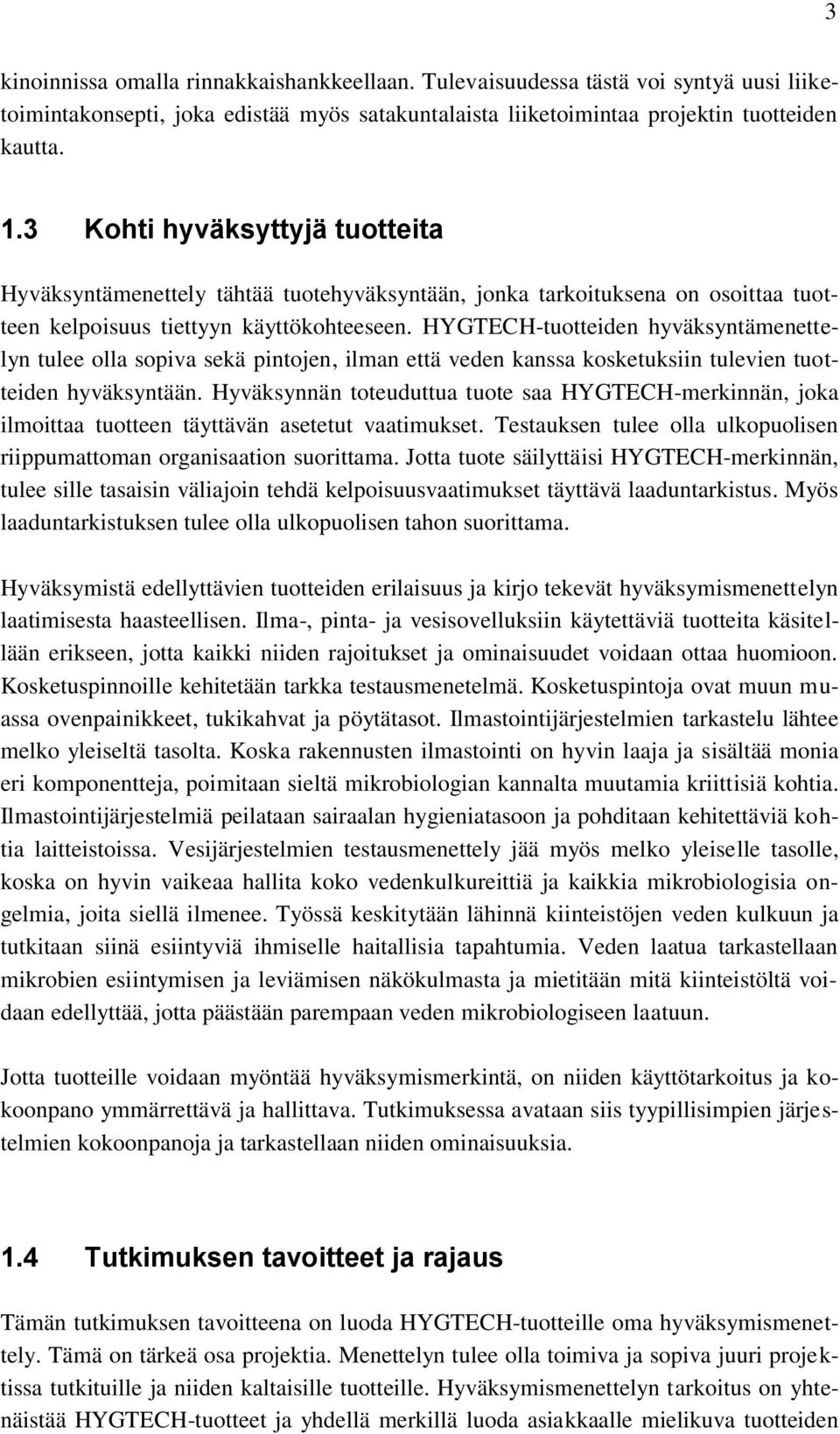 3

kinoinnissa omalla rinnakkaishankkeellaan. Tulevaisuudessa tästä voi syntyä uusi liiketoimintakonsepti, joka edistää myös satakuntalaista liiketoimintaa projektin tuotteiden kautta.

1.3 Kohti hyväksyttyjä tuotteita

Hyväksyntämenettely tähtää tuotehyväksyntään, jonka tarkoituksena on osoittaa tuotteen kelpoisuus tiettyyn käyttökohteeseen. HYGTECH-tuotteiden hyväksyntämenettelyn tulee olla sopiva sekä pintojen, ilman että veden kanssa kosketuksiin tulevien tuotteiden hyväksyntään. Hyväksynnän toteuduttua tuote saa HYGTECH-merkinnän, joka ilmoittaa tuotteen täyttävän asetetut vaatimukset. Testauksen tulee olla ulkopuolisen riippumattoman organisaation suorittama. Jotta tuote säilyttäisi HYGTECH-merkinnän, tulee sille tasaisin väliajoin tehdä kelpoisuusvaatimukset täyttävä laaduntarkistus. Myös laaduntarkistuksen tulee olla ulkopuolisen tahon suorittama.

Hyväksymistä edellyttävien tuotteiden erilaisuus ja kirjo tekevät hyväksymismenettelyn laatimisesta haasteellisen. Ilma-, pinta- ja vesisovelluksiin käytettäviä tuotteita käsitellään erikseen, jotta kaikki niiden rajoitukset ja ominaisuudet voidaan ottaa huomioon. Kosketuspinnoille kehitetään tarkka testausmenetelmä. Kosketuspintoja ovat muun muassa ovenpainikkeet, tukikahvat ja pöytätasot. Ilmastointijärjestelmien tarkastelu lähtee melko yleiseltä tasolta. Koska rakennusten ilmastointi on hyvin laaja ja sisältää monia eri komponentteja, poimitaan sieltä mikrobiologian kannalta muutamia kriittisiä kohtia. Ilmastointijärjestelmiä peilataan sairaalan hygieniatasoon ja pohditaan kehitettäviä kohtia laitteistoissa. Vesijärjestelmien testausmenettely jää myös melko yleiselle tasolle, koska on hyvin vaikeaa hallita koko vedenkulkureittiä ja kaikkia mikrobiologisia ongelmia, joita siellä ilmenee. Työssä keskitytään lähinnä kiinteistöjen veden kulkuun ja tutkitaan siinä esiintyviä ihmiselle haitallisia tapahtumia. Veden laatua tarkastellaan mikrobien esiintymisen ja leviämisen näkökulmasta ja mietitään mitä kiinteistöltä voidaan edellyttää, jotta päästään parempaan veden mikrobiologiseen laatuun.

Jotta tuotteille voidaan myöntää hyväksymismerkintä, on niiden käyttötarkoitus ja kokoonpano ymmärrettävä ja hallittava. Tutkimuksessa avataan siis tyypillisimpien järjestelmien kokoonpanoja ja tarkastellaan niiden ominaisuuksia.

1.4 Tutkimuksen tavoitteet ja rajaus

Tämän tutkimuksen tavoitteena on luoda HYGTECH-tuotteille oma hyväksymismenettely. Tämä on tärkeä osa projektia. Menettelyn tulee olla toimiva ja sopiva juuri projektissa tutkituille ja niiden kaltaisille tuotteille. Hyväksymismenettelyn tarkoitus on yhtenäistää HYGTECH-tuotteet ja yhdellä merkillä luoda asiakkaalle mielikuva tuotteiden